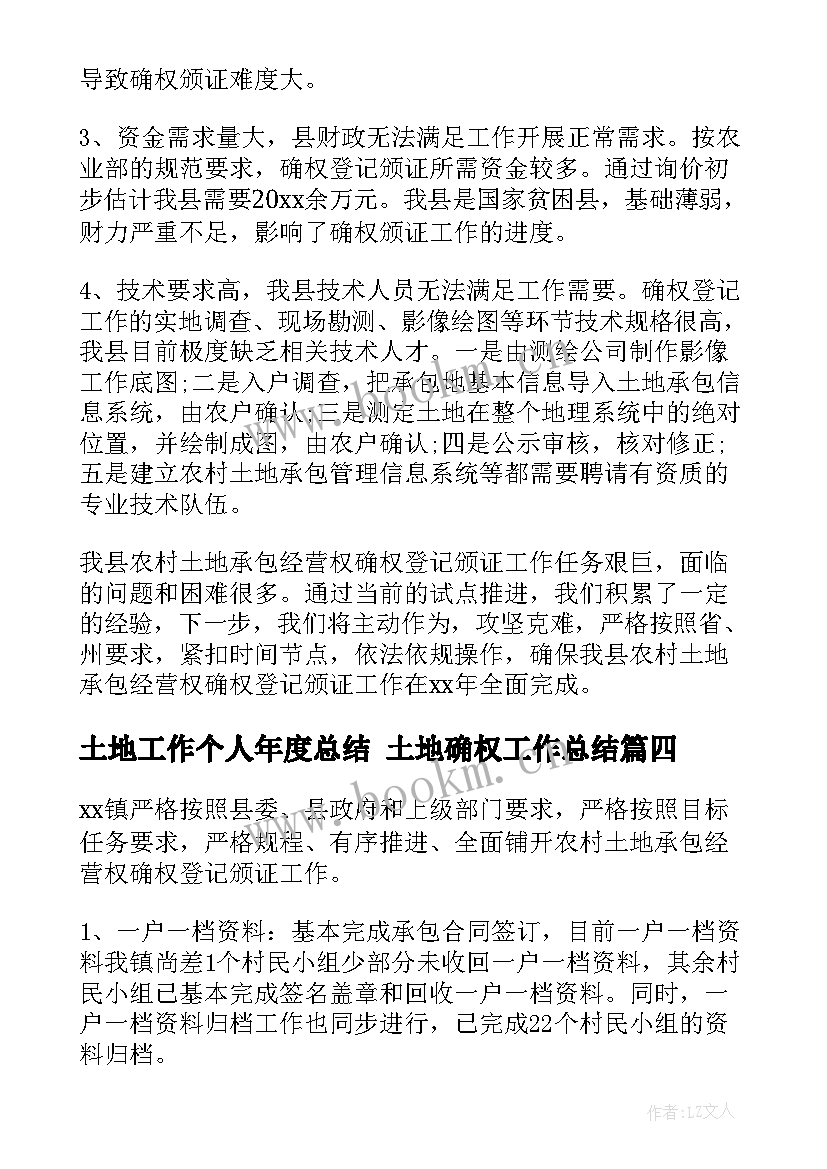 导致确权颁证难度大。

3、资金需求量大，县财政无法满足工作开展正常需求。按农业部的规范要求，确权登记颁证所需资金较多。通过询价初步估计我县需要20xx余万元。我县是国家贫困县，基础薄弱，财力严重不足，影响了确权颁证工作的进度。

4、技术要求高，我县技术人员无法满足工作需要。确权登记工作的实地调查、现场勘测、影像绘图等环节技术规格很高，我县目前极度缺乏相关技术人才。一是由测绘公司制作影像工作底图;二是入户调查，把承包地基本信息导入土地承包信息系统，由农户确认;三是测定土地在整个地理系统中的绝对位置，并绘制成图，由农户确认;四是公示审核，核对修正;五是建立农村土地承包管理信息系统等都需要聘请有资质的专业技术队伍。

我县农村土地承包经营权确权登记颁证工作任务艰巨，面临的问题和困难很多。通过当前的试点推进，我们积累了一定的经验，下一步，我们将主动作为，攻坚克难，严格按照省、州要求，紧扣时间节点，依法依规操作，确保我县农村土地承包经营权确权登记颁证工作在xx年全面完成。

土地工作个人年度总结 土地确权工作总结篇四

xx镇严格按照县委、县政府和上级部门要求，严格按照目标任务要求，严格规程、有序推进、全面铺开农村土地承包经营权确权登记颁证工作。

1、一户一档资料：基本完成承包合同签订，目前一户一档资料我镇尚差1个村民小组少部分未收回一户一档资料，其余村民小组已基本完成签名盖章和回收一户一档资料。同时，一户一档资料归档工作也同步进行，已完成22个村民小组的资料归档。

作者：LZ文人